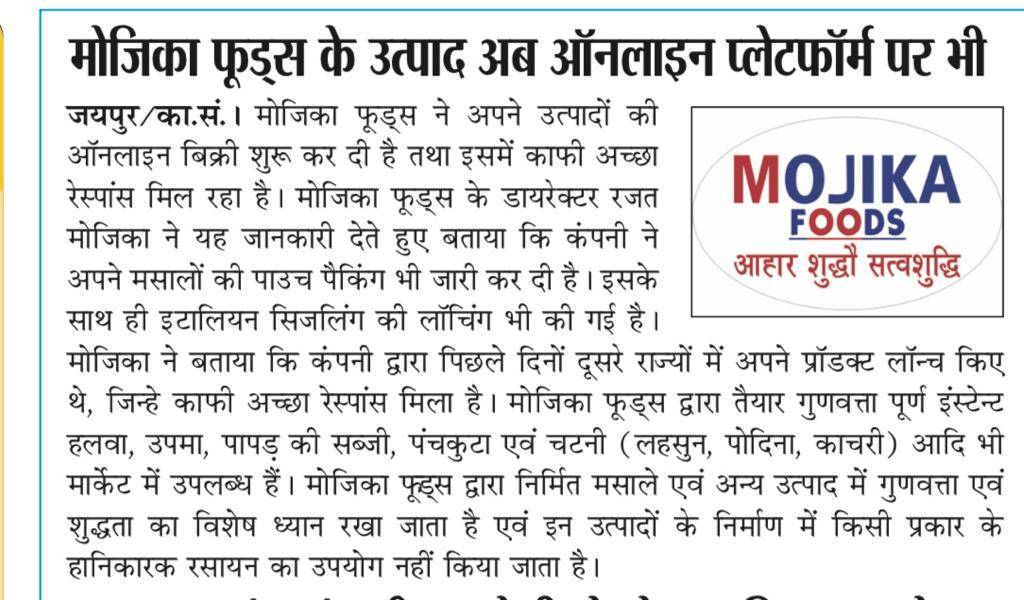 मोजिका फूड्स के उत्पाद अब ऑनलाइन प्लेटफॉर्म पर भी

जयपुर/का.सं.। मोजिका फूड्स ने अपने उत्पादों की ऑनलाइन बिक्री शुरू कर दी है तथा इसमें काफी अच्छा रेस्पांस मिल रहा है। मोजिका फूड्स के डायरेक्टर रजत मोजिका ने यह जानकारी देते हुए बताया कि कंपनी ने अपने मसालों की पाउच पैकिंग भी जारी कर दी है। इसके साथ ही इटालियन सिजलिंग की लॉचिंग भी की गई है। मोजिका ने बताया कि कंपनी द्वारा पिछले दिनों दूसरे राज्यों में अपने प्रॉडक्ट लॉन्च किए थे, जिन्हे काफी अच्छा रेस्पांस मिला है। मोजिका फूड्स द्वारा तैयार गुणवत्ता पूर्ण इंस्टेन्ट हलवा, उपमा, पापड़ की सब्जी, पंचकुटा एवं चटनी (लहसुन, पोदिना, काचरी) आदि भी मार्केट में उपलब्ध हैं। मोजिका फूड्स द्वारा निर्मित मसाले एवं अन्य उत्पाद में गुणवत्ता एवं शुद्धता का विशेष ध्यान रखा जाता है एवं इन उत्पादों के निर्माण में किसी प्रकार के हानिकारक रसायन का उपयोग नहीं किया जाता है।

MOJIKA
FOODS
आहार शुद्धौ सत्वशुद्धि